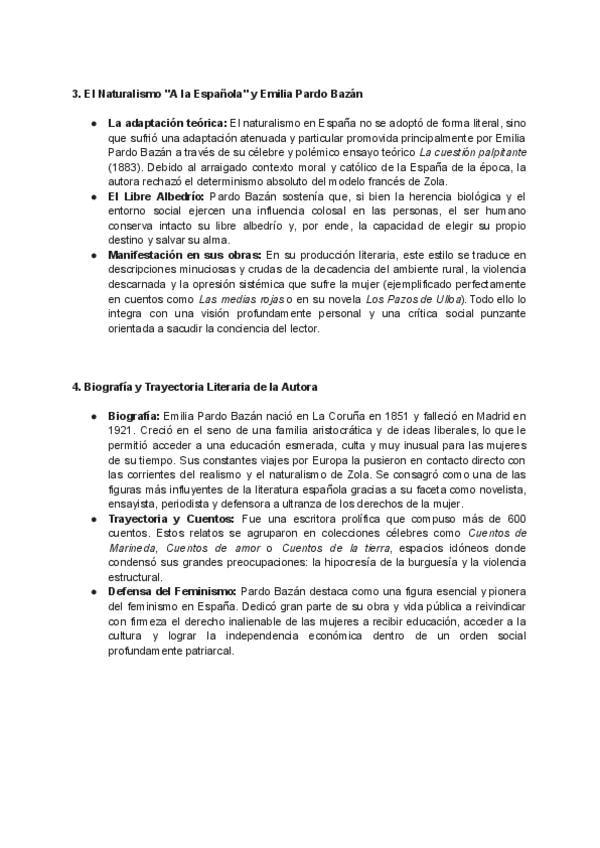 3. El Naturalismo "A la Española" y Emilia Pardo Bazán

• La adaptación teórica: El naturalismo en España no se adoptó de forma literal, sino que sufrió una adaptación atenuada y particular promovida principalmente por Emilia Pardo Bazán a través de su célebre y polémico ensayo teórico La cuestión palpitante (1883). Debido al arraigado contexto moral y católico de la España de la época, la autora rechazó el determinismo absoluto del modelo francés de Zola.
• El Libre Albedrío: Pardo Bazán sostenía que, si bien la herencia biológica y el entorno social ejercen una influencia colosal en las personas, el ser humano conserva intacto su libre albedrío y, por ende, la capacidad de elegir su propio destino y salvar su alma.
• Manifestación en sus obras: En su producción literaria, este estilo se traduce en descripciones minuciosas y crudas de la decadencia del ambiente rural, la violencia descarnada y la opresión sistémica que sufre la mujer (ejemplificado perfectamente en cuentos como Las medias rojas o en su novela Los Pazos de Ulloa). Todo ello lo integra con una visión profundamente personal y una crítica social punzante orientada a sacudir la conciencia del lector.

4. Biografía y Trayectoria Literaria de la Autora

• Biografía: Emilia Pardo Bazán nació en La Coruña en 1851 y falleció en Madrid en 1921. Creció en el seno de una familia aristocrática y de ideas liberales, lo que le permitió acceder a una educación esmerada, culta y muy inusual para las mujeres de su tiempo. Sus constantes viajes por Europa la pusieron en contacto directo con las corrientes del realismo y el naturalismo de Zola. Se consagró como una de las figuras más influyentes de la literatura española gracias a su faceta como novelista, ensayista, periodista y defensora a ultranza de los derechos de la mujer.
• Trayectoria y Cuentos: Fue una escritora prolífica que compuso más de 600 cuentos. Estos relatos se agruparon en colecciones célebres como Cuentos de Marineda, Cuentos de amor o Cuentos de la tierra, espacios idóneos donde condensó sus grandes preocupaciones: la hipocresía de la burguesía y la violencia estructural.
• Defensa del Feminismo: Pardo Bazán destaca como una figura esencial y pionera del feminismo en España. Dedicó gran parte de su obra y vida pública a reivindicar con firmeza el derecho inalienable de las mujeres a recibir educación, acceder a la cultura y lograr la independencia económica dentro de un orden social profundamente patriarcal.